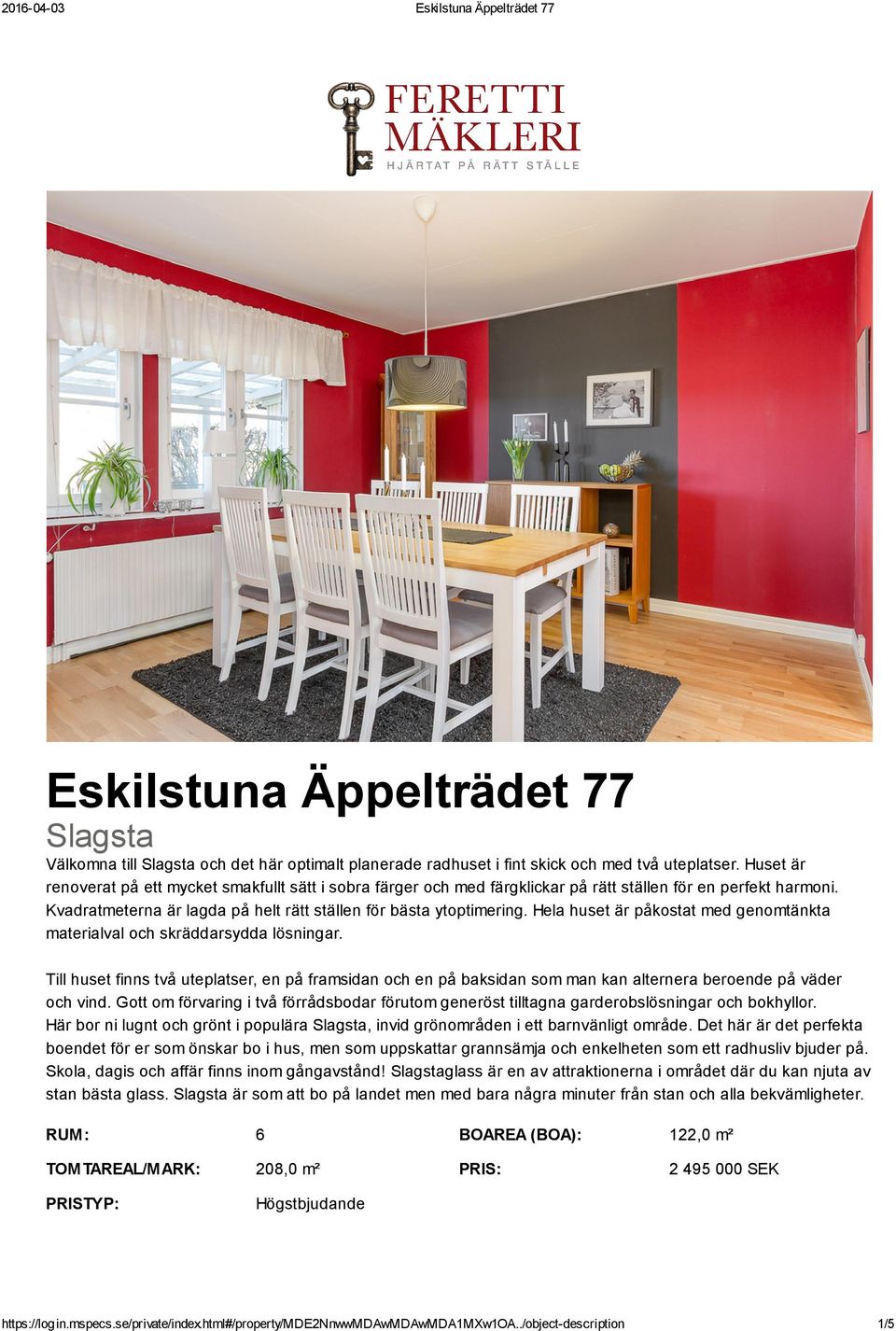 2016-04-03 Eskilstuna Äppelträdet 77

FERETTI MÄKLERI
HJÄRTAT PÅ RÄTT STÄLLE

Eskilstuna Äppelträdet 77
Slagsta
Välkomna till Slagsta och det här optimalt planerade radhuset i fint skick och med två uteplatser. Huset är renoverat på ett mycket smakfullt sätt i sobra färger och med färgklickar på rätt ställen för en perfekt harmoni. Kvadratmeterna är lagda på helt rätt ställen för bästa ytoptimering. Hela huset är påkostat med genomtänkta materialval och skräddarsydda lösningar.

Till huset finns två uteplatser, en på framsidan och en på baksidan som man kan alternera beroende på väder och vind. Gott om förvaring i två förrådsbodar förutom generöst tilltagna garderobslösningar och bokhyllor. Här bor ni lugnt och grönt i populära Slagsta, invid grönområden i ett barnvänligt område. Det här är det perfekta boendet för er som önskar bo i hus, men som uppskattar grannsämja och enkelheten som ett radhusliv bjuder på. Skola, dagis och affär finns inom gångavstånd! Slagstaglass är en av attraktionerna i området där du kan njuta av stan bästa glass. Slagsta är som att bo på landet men med bara några minuter från stan och alla bekvämligheter.

| RUM: | 6 | BOAREA (BOA): | 122,0 m² |
|---|---|---|---|
| TOMTAREAL/MARK: | 208,0 m² | PRIS: | 2 495 000 SEK |
| PRISTYP: | Högstbjudande | | |

https://login.mspecs.se/private/index.html#/property/MDE2NnwwMDAwMDAwMDA1MXw1OA../object-description 1/5